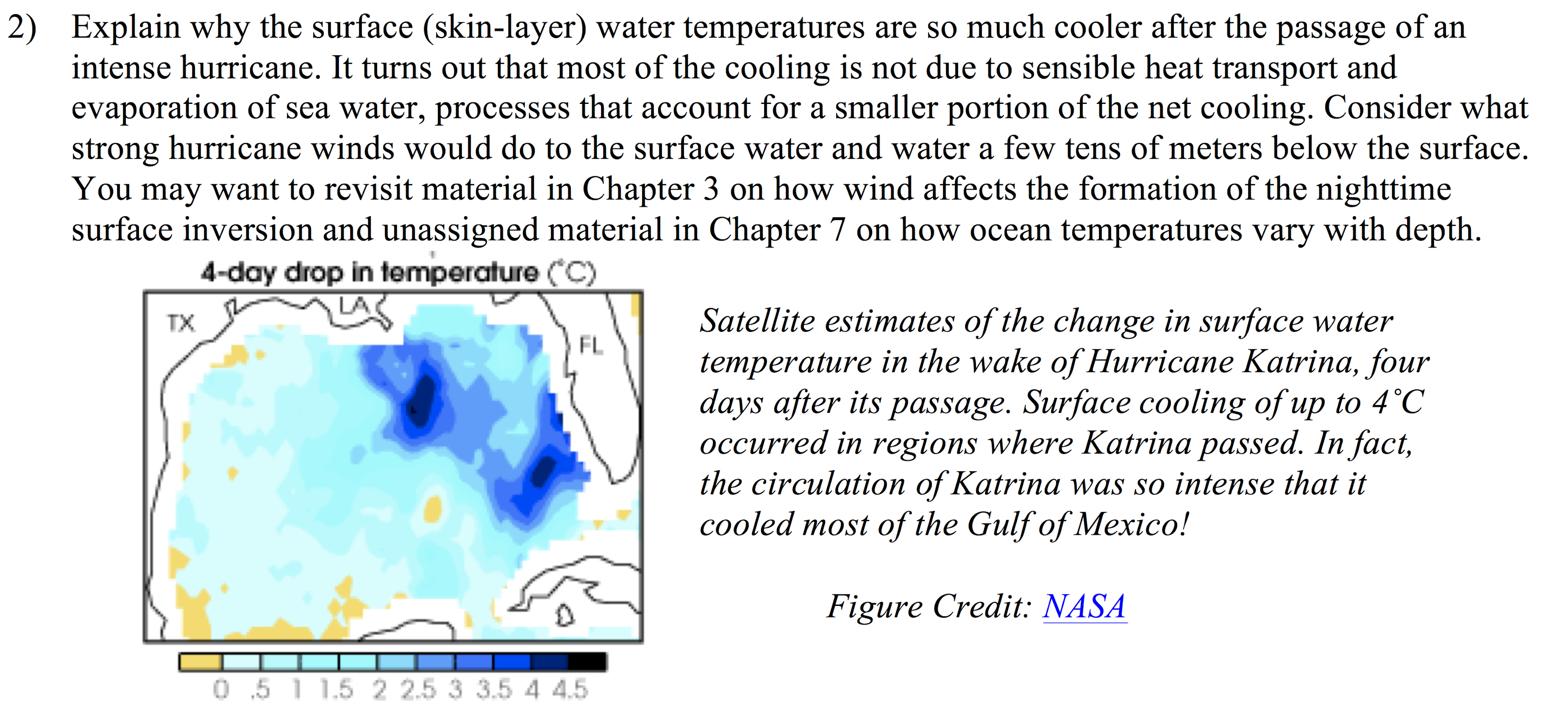 2) Explain why the surface (skin-layer) water temperatures are so much cooler after the passage of an intense hurricane. It turns out that most of the cooling is not due to sensible heat transport and evaporation of sea water, processes that account for a smaller portion of the net cooling. Consider what strong hurricane winds would do to the surface water and water a few tens of meters below the surface. You may want to revisit material in Chapter 3 on how wind affects the formation of the nighttime surface inversion and unassigned material in Chapter 7 on how ocean temperatures vary with depth.

4-day drop in temperature (°C)

TX

LA

FL

0 .5 1 1.5 2 2.5 3 3.5 4 4.5

Satellite estimates of the change in surface water temperature in the wake of Hurricane Katrina, four days after its passage. Surface cooling of up to 4°C occurred in regions where Katrina passed. In fact, the circulation of Katrina was so intense that it cooled most of the Gulf of Mexico!

Figure Credit: NASA